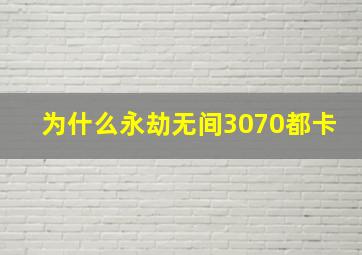 为什么永劫无间3070都卡